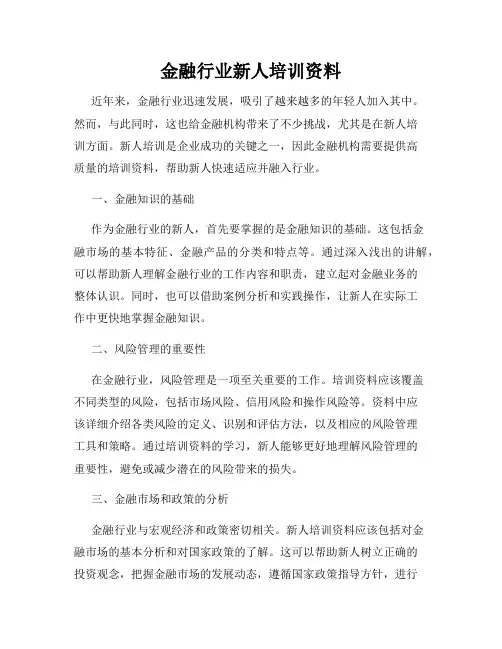 金融行业新人培训资料

近年来，金融行业迅速发展，吸引了越来越多的年轻人加入其中。然而，与此同时，这也给金融机构带来了不少挑战，尤其是在新人培训方面。新人培训是企业成功的关键之一，因此金融机构需要提供高质量的培训资料，帮助新人快速适应并融入行业。

一、金融知识的基础

作为金融行业的新人，首先要掌握的是金融知识的基础。这包括金融市场的基本特征、金融产品的分类和特点等。通过深入浅出的讲解，可以帮助新人理解金融行业的工作内容和职责，建立起对金融业务的整体认识。同时，也可以借助案例分析和实践操作，让新人在实际工作中更快地掌握金融知识。

二、风险管理的重要性

在金融行业，风险管理是一项至关重要的工作。培训资料应该覆盖不同类型的风险，包括市场风险、信用风险和操作风险等。资料中应该详细介绍各类风险的定义、识别和评估方法，以及相应的风险管理工具和策略。通过培训资料的学习，新人能够更好地理解风险管理的重要性，避免或减少潜在的风险带来的损失。

三、金融市场和政策的分析

金融行业与宏观经济和政策密切相关。新人培训资料应该包括对金融市场的基本分析和对国家政策的了解。这可以帮助新人树立正确的投资观念，把握金融市场的发展动态，遵循国家政策指导方针，进行